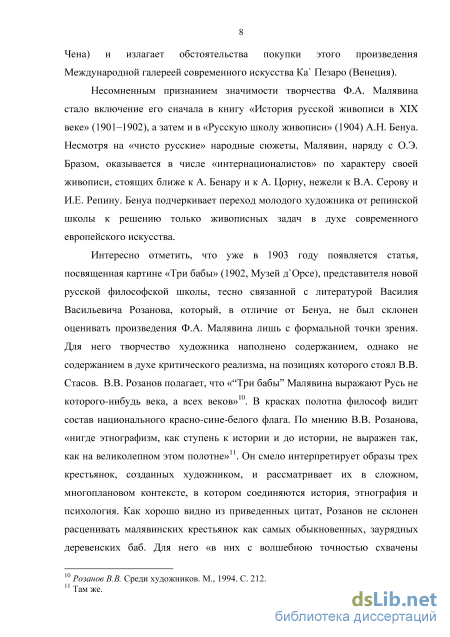 8

Чена) и излагает обстоятельства покупки этого произведения Международной галереей современного искусства Ка` Пезаро (Венеция).

Несомненным признанием значимости творчества Ф.А. Малявина стало включение его сначала в книгу «История русской живописи в XIX веке» (1901–1902), а затем и в «Русскую школу живописи» (1904) А.Н. Бенуа. Несмотря на «чисто русские» народные сюжеты, Малявин, наряду с О.Э. Бразом, оказывается в числе «интернационалистов» по характеру своей живописи, стоящих ближе к А. Бенару и к А. Цорну, нежели к В.А. Серову и И.Е. Репину. Бенуа подчеркивает переход молодого художника от репинской школы к решению только живописных задач в духе современного европейского искусства.

Интересно отметить, что уже в 1903 году появляется статья, посвященная картине «Три бабы» (1902, Музей д`Орсе), представителя новой русской философской школы, тесно связанной с литературой Василия Васильевича Розанова, который, в отличие от Бенуа, не был склонен оценивать произведения Ф.А. Малявина лишь с формальной точки зрения. Для него творчество художника наполнено содержанием, однако не содержанием в духе критического реализма, на позициях которого стоял В.В. Стасов. В.В. Розанов полагает, что «"Три бабы" Малявина выражают Русь не которого-нибудь века, а всех веков»$^{10}$. В красках полотна философ видит состав национального красно-сине-белого флага. По мнению В.В. Розанова, «нигде этнографизм, как ступень к истории и до истории, не выражен так, как на великолепном этом полотне»$^{11}$. Он смело интерпретирует образы трех крестьянок, созданных художником, и рассматривает их в сложном, многоплановом контексте, в котором соединяются история, этнография и психология. Как хорошо видно из приведенных цитат, Розанов не склонен расценивать малявинских крестьянок как самых обыкновенных, заурядных деревенских баб. Для него «в них с волшебною точностью схвачены

$^{10}$ Розанов В.В. Среди художников. М., 1994. С. 212.
$^{11}$ Там же.

dsLib.net
библиотека диссертаций